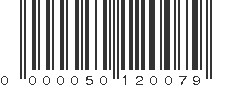 0 000050 120079